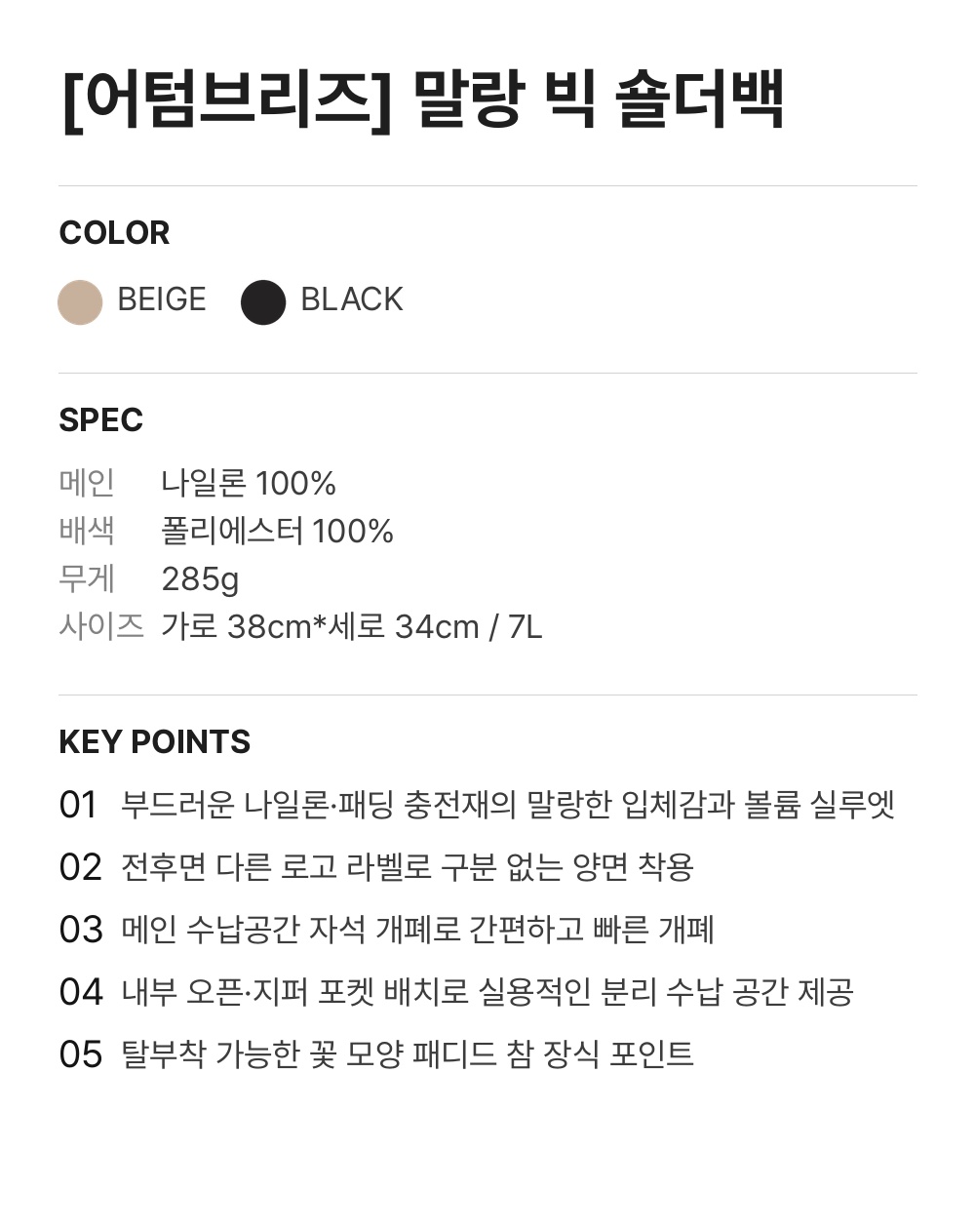 [어텀브리즈] 말랑 빅 숄더백

COLOR

BEIGE BLACK

SPEC

메인 나일론 100%
배색 폴리에스터 100%
무게 285g
사이즈 가로 38cm*세로 34cm / 7L

KEY POINTS

01 부드러운 나일론·패딩 충전재의 말랑한 입체감과 볼륨 실루엣
02 전후면 다른 로고 라벨로 구분 없는 양면 착용
03 메인 수납공간 자석 개폐로 간편하고 빠른 개폐
04 내부 오픈·지퍼 포켓 배치로 실용적인 분리 수납 공간 제공
05 탈부착 가능한 꽃 모양 패디드 참 장식 포인트